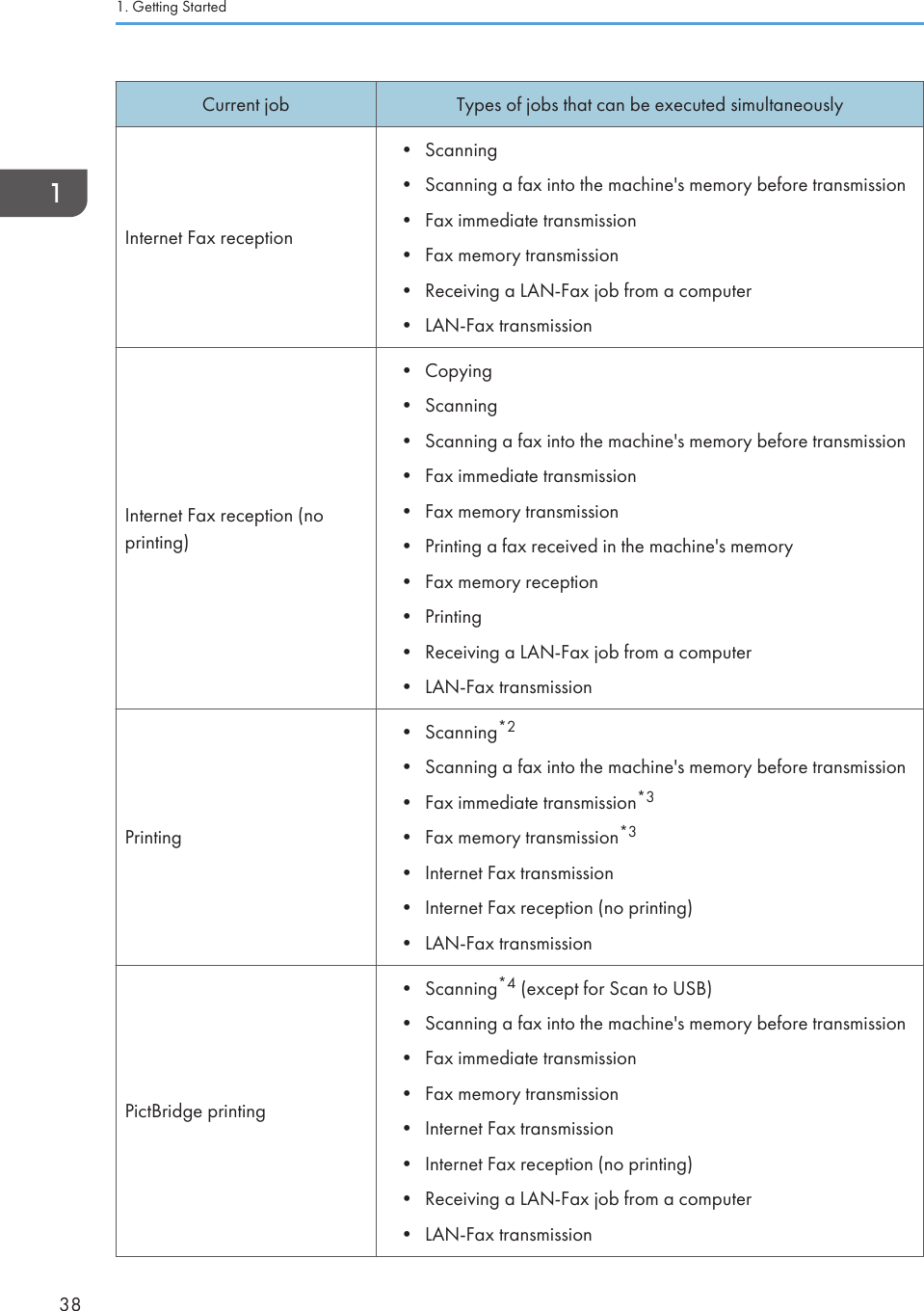 1. Getting Started

1

| Current job | Types of jobs that can be executed simultaneously |
|---|---|
| Internet Fax reception | • Scanning<br>• Scanning a fax into the machine's memory before transmission<br>• Fax immediate transmission<br>• Fax memory transmission<br>• Receiving a LAN-Fax job from a computer<br>• LAN-Fax transmission |
| Internet Fax reception (no printing) | • Copying<br>• Scanning<br>• Scanning a fax into the machine's memory before transmission<br>• Fax immediate transmission<br>• Fax memory transmission<br>• Printing a fax received in the machine's memory<br>• Fax memory reception<br>• Printing<br>• Receiving a LAN-Fax job from a computer<br>• LAN-Fax transmission |
| Printing | • Scanning$^{*2}$<br>• Scanning a fax into the machine's memory before transmission<br>• Fax immediate transmission$^{*3}$<br>• Fax memory transmission$^{*3}$<br>• Internet Fax transmission<br>• Internet Fax reception (no printing)<br>• LAN-Fax transmission |
| PictBridge printing | • Scanning$^{*4}$ (except for Scan to USB)<br>• Scanning a fax into the machine's memory before transmission<br>• Fax immediate transmission<br>• Fax memory transmission<br>• Internet Fax transmission<br>• Internet Fax reception (no printing)<br>• Receiving a LAN-Fax job from a computer<br>• LAN-Fax transmission |

38